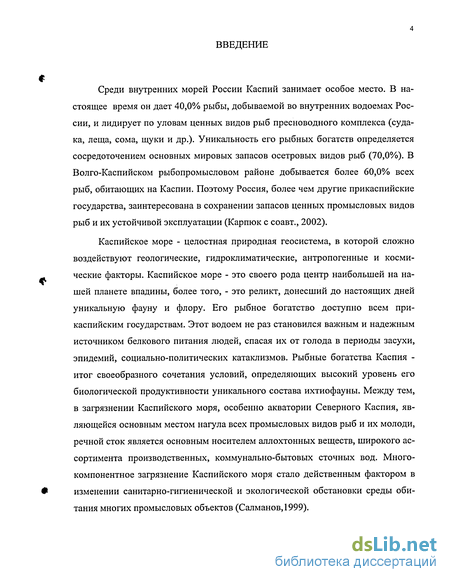 4

ВВЕДЕНИЕ

Среди внутренних морей России Каспий занимает особое место. В настоящее время он дает 40,0% рыбы, добываемой во внутренних водоемах России, и лидирует по уловам ценных видов рыб пресноводного комплекса (судака, леща, сома, щуки и др.). Уникальность его рыбных богатств определяется сосредоточением основных мировых запасов осетровых видов рыб (70,0%). В Волго-Каспийском рыбопромысловом районе добывается более 60,0% всех рыб, обитающих на Каспии. Поэтому Россия, более чем другие прикаспийские государства, заинтересована в сохранении запасов ценных промысловых видов рыб и их устойчивой эксплуатации (Карпюк с соавт., 2002).

Каспийское море - целостная природная геосистема, в которой сложно воздействуют геологические, гидроклиматические, антропогенные и космические факторы. Каспийское море - это своего рода центр наибольшей на нашей планете впадины, более того, - это реликт, донесший до настоящих дней уникальную фауну и флору. Его рыбное богатство доступно всем прикаспийским государствам. Этот водоем не раз становился важным и надежным источником белкового питания людей, спасая их от голода в периоды засухи, эпидемий, социально-политических катаклизмов. Рыбные богатства Каспия - итог своеобразного сочетания условий, определяющих высокий уровень его биологической продуктивности уникального состава ихтиофауны. Между тем, в загрязнении Каспийского моря, особенно акватории Северного Каспия, являющейся основным местом нагула всех промысловых видов рыб и их молоди, речной сток является основным носителем аллохтонных веществ, широкого ассортимента производственных, коммунально-бытовых сточных вод. Многокомпонентное загрязнение Каспийского моря стало действенным фактором в изменении санитарно-гигиенической и экологической обстановки среды обитания многих промысловых объектов (Салманов,1999).

dsLib.net
библиотека диссертаций